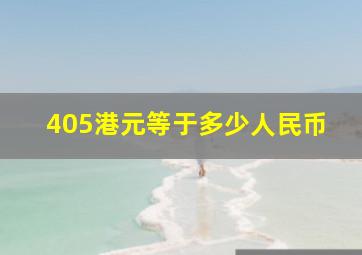 405港元等于多少人民币